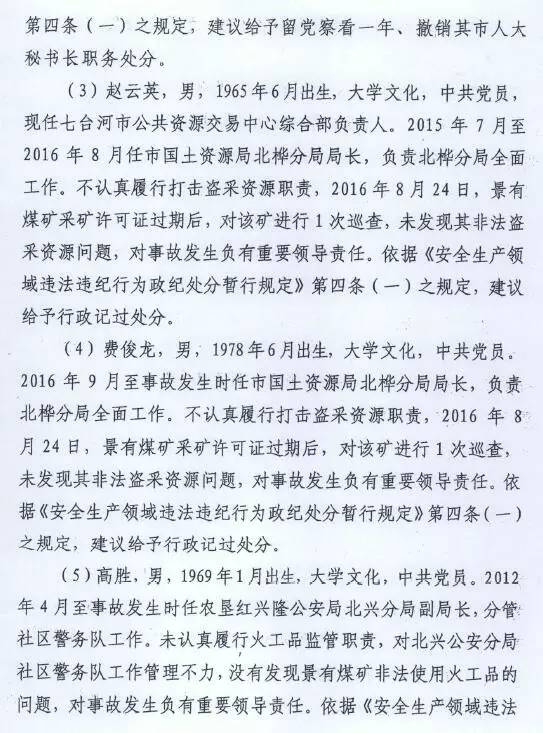 第四条（一）之规定，建议给予留党察看一年、撤销其市人大秘书长职务处分。

（3）赵云英，男，1965年6月出生，大学文化，中共党员，现任七台河市公共资源交易中心综合部负责人。2015年7月至2016年8月任市国土资源局北桦分局局长，负责北桦分局全面工作。不认真履行打击盗采资源职责，2016年8月24日，景有煤矿采矿许可证过期后，对该矿进行1次巡查，未发现其非法盗采资源问题，对事故发生负有重要领导责任。依据《安全生产领域违法违纪行为政纪处分暂行规定》第四条（一）之规定，建议给予行政记过处分。

（4）费俊龙，男，1978年6月出生，大学文化，中共党员。2016年9月至事故发生时任市国土资源局北桦分局局长，负责北桦分局全面工作。不认真履行打击盗采资源职责，2016年8月24日，景有煤矿采矿许可证过期后，对该矿进行1次巡查，未发现其非法盗采资源问题，对事故发生负有重要领导责任。依据《安全生产领域违法违纪行为政纪处分暂行规定》第四条（一）之规定，建议给予行政记过处分。

（5）高胜，男，1969年1月出生，大学文化，中共党员。2012年4月至事故发生时任农垦红兴隆公安局北兴分局副局长，分管社区警务队工作。未认真履行火工品监管职责，对北兴公安分局社区警务队工作管理不力，没有发现景有煤矿非法使用火工品的问题，对事故发生负有重要领导责任。依据《安全生产领域违法